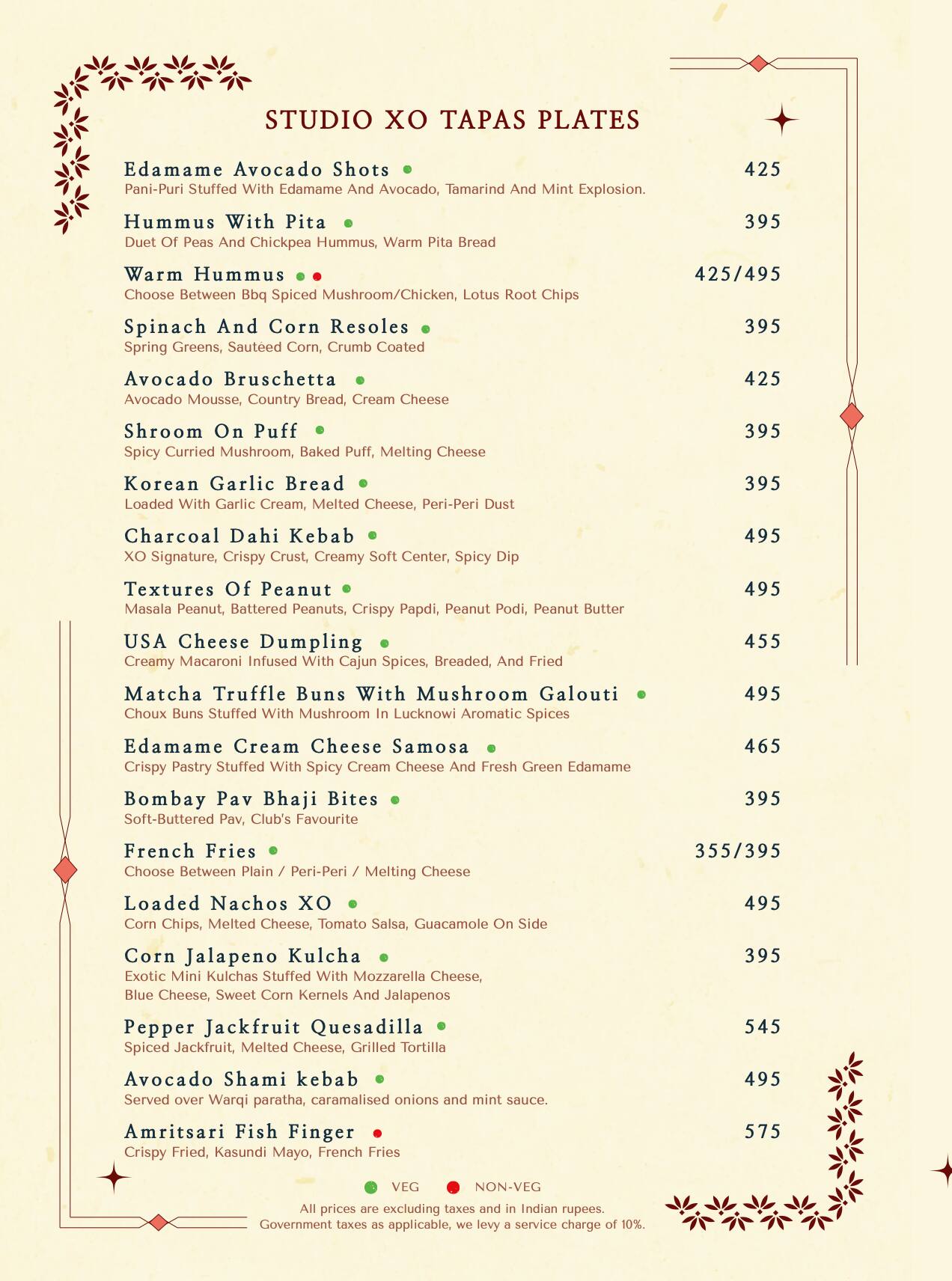 STUDIO XO TAPAS PLATES

Edamame Avocado Shots 425
Pani-Puri Stuffed With Edamame And Avocado, Tamarind And Mint Explosion.

Hummus With Pita 395
Duet Of Peas And Chickpea Hummus, Warm Pita Bread

Warm Hummus 425/495
Choose Between Bbq Spiced Mushroom/Chicken, Lotus Root Chips

Spinach And Corn Resoles 395
Spring Greens, Sautéed Corn, Crumb Coated

Avocado Bruschetta 425
Avocado Mousse, Country Bread, Cream Cheese

Shroom On Puff 395
Spicy Curried Mushroom, Baked Puff, Melting Cheese

Korean Garlic Bread 395
Loaded With Garlic Cream, Melted Cheese, Peri-Peri Dust

Charcoal Dahi Kebab 495
XO Signature, Crispy Crust, Creamy Soft Center, Spicy Dip

Textures Of Peanut 495
Masala Peanut, Battered Peanuts, Crispy Papdi, Peanut Podi, Peanut Butter

USA Cheese Dumpling 455
Creamy Macaroni Infused With Cajun Spices, Breaded, And Fried

Matcha Truffle Buns With Mushroom Galouti 495
Choux Buns Stuffed With Mushroom In Lucknowi Aromatic Spices

Edamame Cream Cheese Samosa 465
Crispy Pastry Stuffed With Spicy Cream Cheese And Fresh Green Edamame

Bombay Pav Bhaji Bites 395
Soft-Buttered Pav, Club's Favourite

French Fries 355/395
Choose Between Plain / Peri-Peri / Melting Cheese

Loaded Nachos XO 495
Corn Chips, Melted Cheese, Tomato Salsa, Guacamole On Side

Corn Jalapeno Kulcha 395
Exotic Mini Kulchas Stuffed With Mozzarella Cheese, Blue Cheese, Sweet Corn Kernels And Jalapenos

Pepper Jackfruit Quesadilla 545
Spiced Jackfruit, Melted Cheese, Grilled Tortilla

Avocado Shami kebab 495
Served over Warqi paratha, caramalised onions and mint sauce.

Amritsari Fish Finger 575
Crispy Fried, Kasundi Mayo, French Fries

VEG NON-VEG

All prices are excluding taxes and in Indian rupees.
Government taxes as applicable, we levy a service charge of 10%.